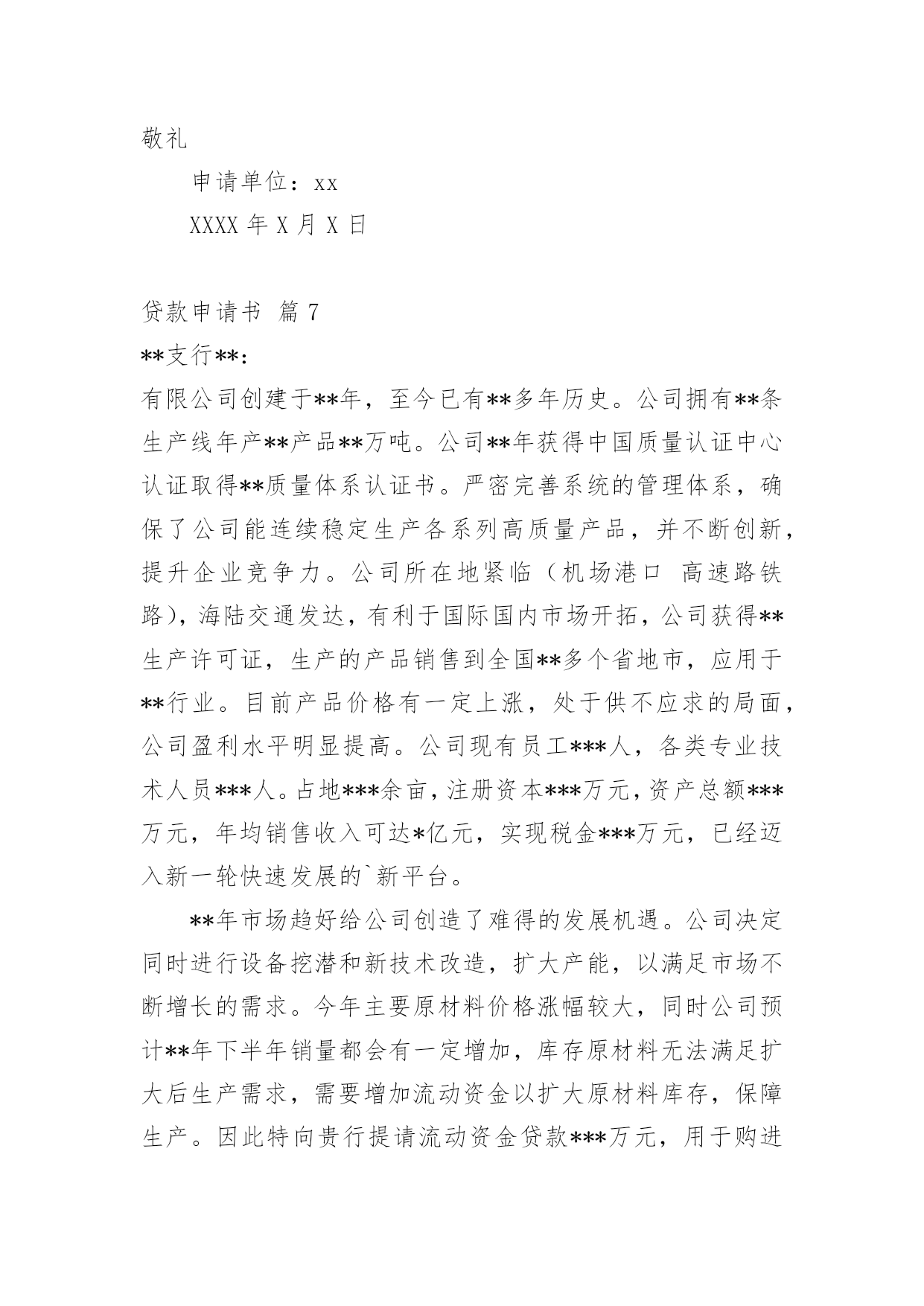 敬礼

申请单位：xx

XXXX 年 X 月 X 日

贷款申请书 篇 7

**支行**:

有限公司创建于**年，至今已有**多年历史。公司拥有**条生产线年产**产品**万吨。公司**年获得中国质量认证中心认证取得**质量体系认证书。严密完善系统的管理体系，确保了公司能连续稳定生产各系列高质量产品，并不断创新，提升企业竞争力。公司所在地紧临（机场港口 高速路铁路），海陆交通发达，有利于国际国内市场开拓，公司获得**生产许可证，生产的产品销售到全国**多个省地市，应用于**行业。目前产品价格有一定上涨，处于供不应求的局面，公司盈利水平明显提高。公司现有员工***人，各类专业技术人员***人。占地***余亩，注册资本***万元，资产总额***万元，年均销售收入可达*亿元，实现税金***万元，已经迈入新一轮快速发展的`新平台。

**年市场趋好给公司创造了难得的发展机遇。公司决定同时进行设备挖潜和新技术改造，扩大产能，以满足市场不断增长的需求。今年主要原材料价格涨幅较大，同时公司预计**年下半年销量都会有一定增加，库存原材料无法满足扩大后生产需求，需要增加流动资金以扩大原材料库存，保障生产。因此特向贵行提请流动资金贷款***万元，用于购进